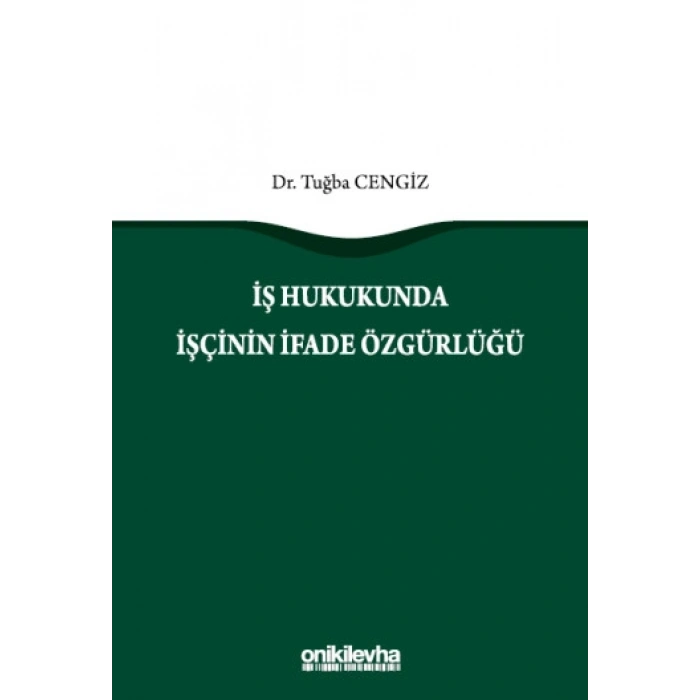 Dr. Tuğba CENGİZ

İŞ HUKUKUNDA
İŞÇİNİN İFADE ÖZGÜRLÜĞÜ

onikilevha